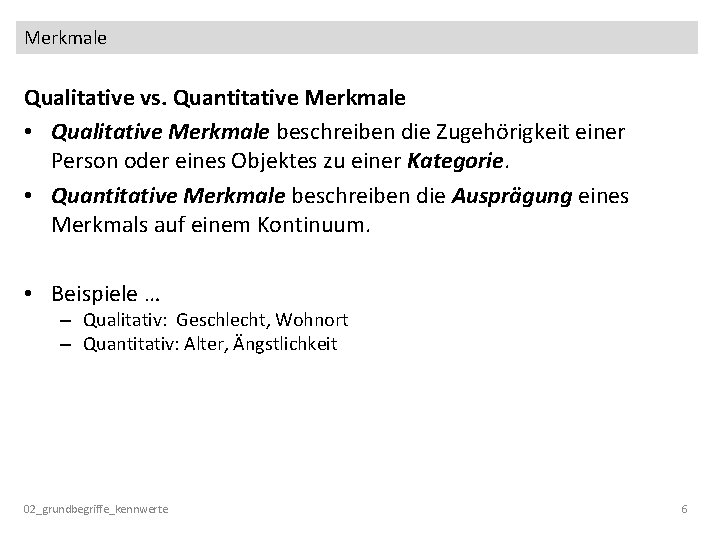 Merkmale

Qualitative vs. Quantitative Merkmale

• Qualitative Merkmale beschreiben die Zugehörigkeit einer Person oder eines Objektes zu einer Kategorie.

• Quantitative Merkmale beschreiben die Ausprägung eines Merkmals auf einem Kontinuum.

• Beispiele …
– Qualitativ: Geschlecht, Wohnort
– Quantitativ: Alter, Ängstlichkeit

02_grundbegriffe_kennwerte

6